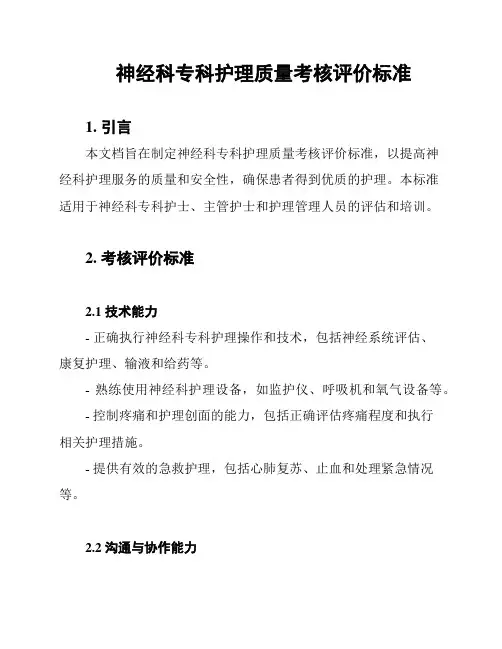 神经科专科护理质量考核评价标准

1. 引言

本文档旨在制定神经科专科护理质量考核评价标准，以提高神经科护理服务的质量和安全性，确保患者得到优质的护理。本标准适用于神经科专科护士、主管护士和护理管理人员的评估和培训。

2. 考核评价标准

2.1 技术能力

- 正确执行神经科专科护理操作和技术，包括神经系统评估、康复护理、输液和给药等。

- 熟练使用神经科护理设备，如监护仪、呼吸机和氧气设备等。

- 控制疼痛和护理创面的能力，包括正确评估疼痛程度和执行相关护理措施。

- 提供有效的急救护理，包括心肺复苏、止血和处理紧急情况等。

2.2 沟通与协作能力